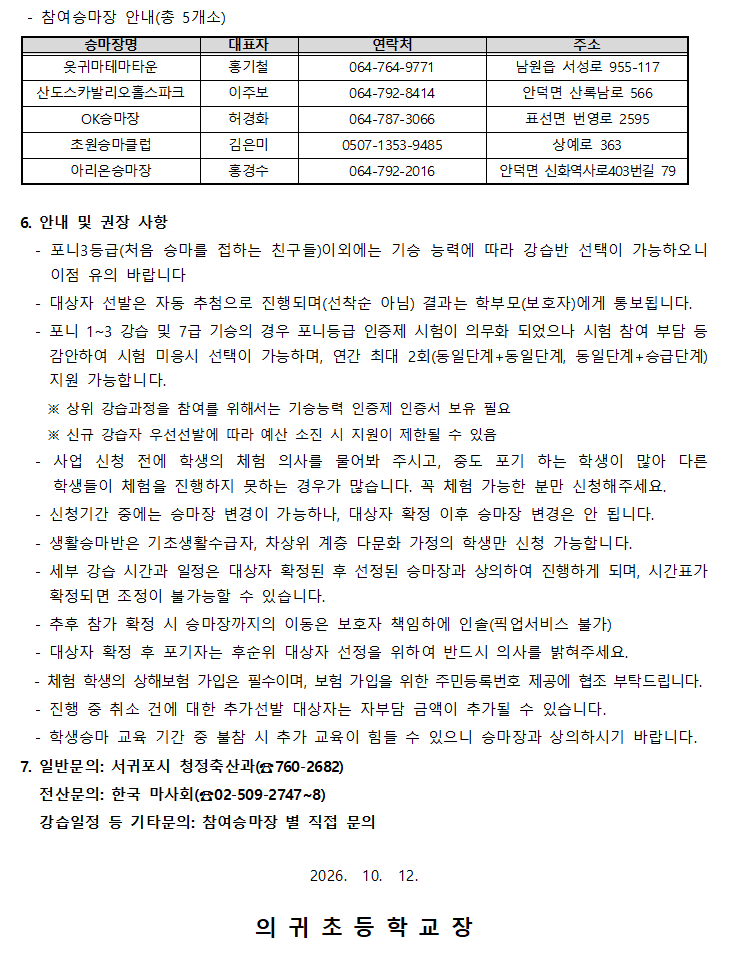 - 참여승마장 안내(총 5개소)

| 승마장명 | 대표자 | 연락처 | 주소 |
|---|---|---|---|
| 옷귀마테마타운 | 홍기철 | 064-764-9771 | 남원읍 서성로 955-117 |
| 산도스카발리오홀스파크 | 이주보 | 064-792-8414 | 안덕면 산록남로 566 |
| OK승마장 | 허경화 | 064-787-3066 | 표선면 번영로 2595 |
| 초원승마클럽 | 김은미 | 0507-1353-9485 | 상예로 363 |
| 아리온승마장 | 홍경수 | 064-792-2016 | 안덕면 신화역사로403번길 79 |

6. 안내 및 권장 사항

- 포니3등급(처음 승마를 접하는 친구들)이외에는 기승 능력에 따라 강습반 선택이 가능하오니 이점 유의 바랍니다

- 대상자 선발은 자동 추첨으로 진행되며(선착순 아님) 결과는 학부모(보호자)에게 통보됩니다.

- 포니 1~3 강습 및 7급 기승의 경우 포니등급 인증제 시험이 의무화 되었으나 시험 참여 부담 등 감안하여 시험 미응시 선택이 가능하며, 연간 최대 2회(동일단계+동일단계, 동일단계+승급단계) 지원 가능합니다.

※ 상위 강습과정을 참여를 위해서는 기승능력 인증제 인증서 보유 필요

※ 신규 강습자 우선선발에 따라 예산 소진 시 지원이 제한될 수 있음

- 사업 신청 전에 학생의 체험 의사를 물어봐 주시고, 중도 포기 하는 학생이 많아 다른 학생들이 체험을 진행하지 못하는 경우가 많습니다. 꼭 체험 가능한 분만 신청해주세요.

- 신청기간 중에는 승마장 변경이 가능하나, 대상자 확정 이후 승마장 변경은 안 됩니다.

- 생활승마반은 기초생활수급자, 차상위 계층 다문화 가정의 학생만 신청 가능합니다.

- 세부 강습 시간과 일정은 대상자 확정된 후 선정된 승마장과 상의하여 진행하게 되며, 시간표가 확정되면 조정이 불가능할 수 있습니다.

- 추후 참가 확정 시 승마장까지의 이동은 보호자 책임하에 인솔(픽업서비스 불가)

- 대상자 확정 후 포기자는 후순위 대상자 선정을 위하여 반드시 의사를 밝혀주세요.

- 체험 학생의 상해보험 가입은 필수이며, 보험 가입을 위한 주민등록번호 제공에 협조 부탁드립니다.

- 진행 중 취소 건에 대한 추가선발 대상자는 자부담 금액이 추가될 수 있습니다.

- 학생승마 교육 기간 중 불참 시 추가 교육이 힘들 수 있으니 승마장과 상의하시기 바랍니다.

7. 일반문의: 서귀포시 청정축산과(☎760-2682)
전산문의: 한국 마사회(☎02-509-2747~8)
강습일정 등 기타문의: 참여승마장 별 직접 문의

2026. 10. 12.

의 귀 초 등 학 교 장